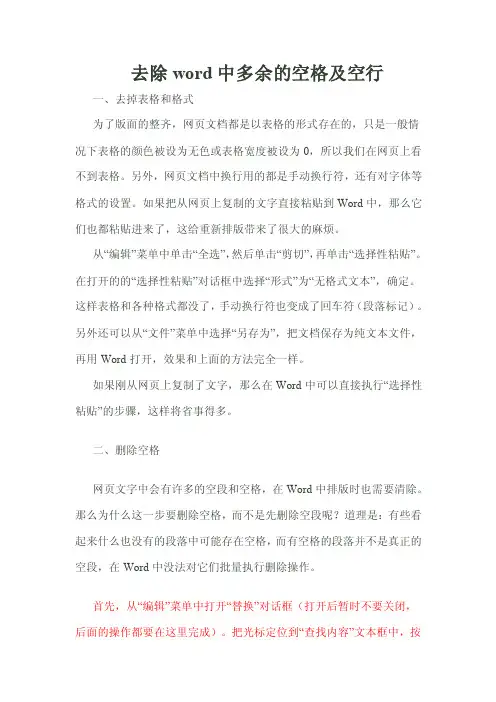 去除 word 中多余的空格及空行

一、去掉表格和格式

为了版面的整齐，网页文档都是以表格的形式存在的，只是一般情况下表格的颜色被设为无色或表格宽度被设为 0，所以我们在网页上看不到表格。另外，网页文档中换行用的都是手动换行符，还有对字体等格式的设置。如果把从网页上复制的文字直接粘贴到 Word 中，那么它们也都粘贴进来了，这给重新排版带来了很大的麻烦。

从“编辑”菜单中单击“全选”，然后单击“剪切”，再单击“选择性粘贴”。在打开的的“选择性粘贴”对话框中选择“形式”为“无格式文本”，确定。这样表格和各种格式都没了，手动换行符也变成了回车符（段落标记）。另外还可以从“文件”菜单中选择“另存为”，把文档保存为纯文本文件，再用 Word 打开，效果和上面的方法完全一样。

如果刚从网页上复制了文字，那么在 Word 中可以直接执行“选择性粘贴”的步骤，这样将省事得多。

二、删除空格

网页文字中会有许多的空段和空格，在 Word 中排版时也需要清除。那么为什么这一步要删除空格，而不是先删除空段呢？道理是：有些看起来什么也没有的段落中可能存在空格，而有空格的段落并不是真正的空段，在 Word 中没法对它们批量执行删除操作。

首先，从“编辑”菜单中打开“替换”对话框（打开后暂时不要关闭，后面的操作都要在这里完成）。把光标定位到“查找内容”文本框中，按